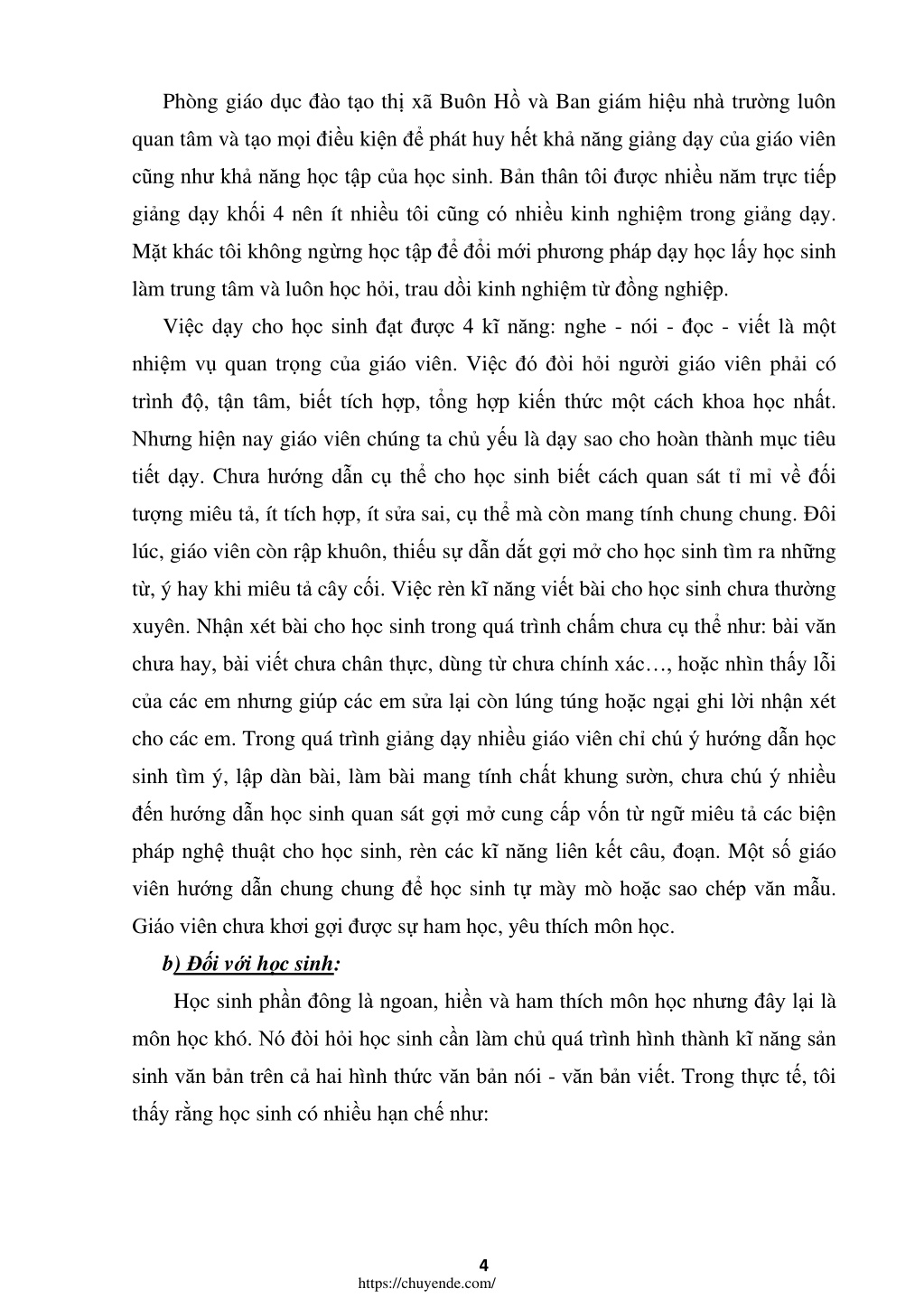 Phòng giáo dục đào tạo thị xã Buôn Hồ và Ban giám hiệu nhà trường luôn quan tâm và tạo mọi điều kiện để phát huy hết khả năng giảng dạy của giáo viên cũng như khả năng học tập của học sinh. Bản thân tôi được nhiều năm trực tiếp giảng dạy khối 4 nên ít nhiều tôi cũng có nhiều kinh nghiệm trong giảng dạy. Mặt khác tôi không ngừng học tập để đổi mới phương pháp dạy học lấy học sinh làm trung tâm và luôn học hỏi, trau dồi kinh nghiệm từ đồng nghiệp.

Việc dạy cho học sinh đạt được 4 kĩ năng: nghe - nói - đọc - viết là một nhiệm vụ quan trọng của giáo viên. Việc đó đòi hỏi người giáo viên phải có trình độ, tận tâm, biết tích hợp, tổng hợp kiến thức một cách khoa học nhất. Nhưng hiện nay giáo viên chúng ta chủ yếu là dạy sao cho hoàn thành mục tiêu tiết dạy. Chưa hướng dẫn cụ thể cho học sinh biết cách quan sát tỉ mỉ về đối tượng miêu tả, ít tích hợp, ít sửa sai, cụ thể mà còn mang tính chung chung. Đôi lúc, giáo viên còn rập khuôn, thiếu sự dẫn dắt gợi mở cho học sinh tìm ra những từ, ý hay khi miêu tả cây cối. Việc rèn kĩ năng viết bài cho học sinh chưa thường xuyên. Nhận xét bài cho học sinh trong quá trình chấm chưa cụ thể như: bài văn chưa hay, bài viết chưa chân thực, dùng từ chưa chính xác…, hoặc nhìn thấy lỗi của các em nhưng giúp các em sửa lại còn lúng túng hoặc ngại ghi lời nhận xét cho các em. Trong quá trình giảng dạy nhiều giáo viên chỉ chú ý hướng dẫn học sinh tìm ý, lập dàn bài, làm bài mang tính chất khung sườn, chưa chú ý nhiều đến hướng dẫn học sinh quan sát gợi mở cung cấp vốn từ ngữ miêu tả các biện pháp nghệ thuật cho học sinh, rèn các kĩ năng liên kết câu, đoạn. Một số giáo viên hướng dẫn chung chung để học sinh tự mày mò hoặc sao chép văn mẫu. Giáo viên chưa khơi gợi được sự ham học, yêu thích môn học.

b) Đối với học sinh:

Học sinh phần đông là ngoan, hiền và ham thích môn học nhưng đây lại là môn học khó. Nó đòi hỏi học sinh cần làm chủ quá trình hình thành kĩ năng sản sinh văn bản trên cả hai hình thức văn bản nói - văn bản viết. Trong thực tế, tôi thấy rằng học sinh có nhiều hạn chế như:

4
https://chuyende.com/